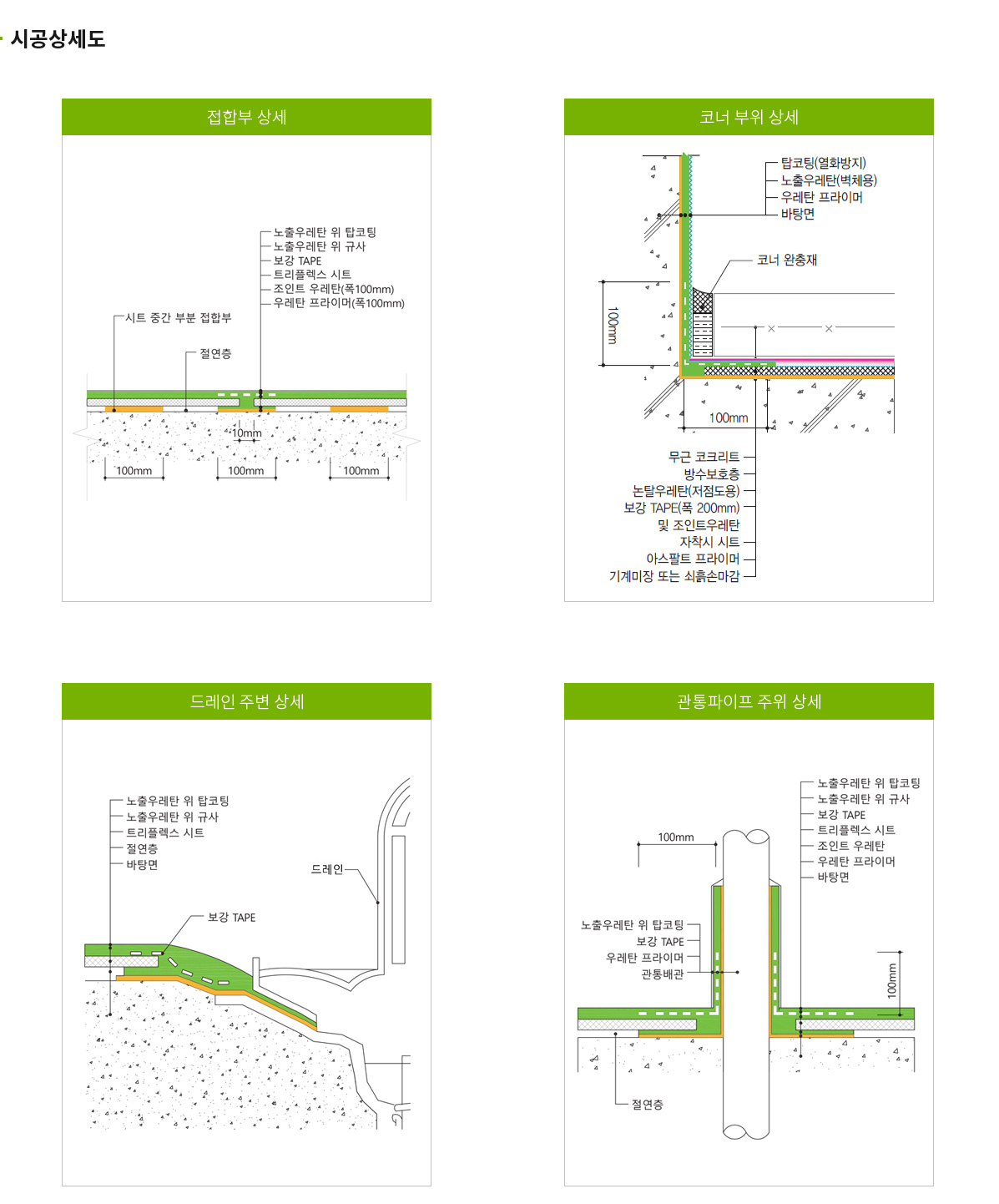 시공상세도

접합부 상세

노출우레탄 위 탑코팅
노출우레탄 위 규사
보강 TAPE
트리플렉스 시트
조인트 우레탄(폭100mm)
우레탄 프라이머(폭100mm)

시트 중간 부분 접합부

절연층

10mm

100mm

100mm

100mm

코너 부위 상세

탑코팅(열화방지)
노출우레탄(벽체용)
우레탄 프라이머
바탕면

코너 완충재

100mm

100mm

무근 코크리트
방수보호층
논탈우레탄(저점도용)
보강 TAPE(폭 200mm)
및 조인트우레탄
자착시 시트
아스팔트 프라이머
기계미장 또는 쇠흙손마감

드레인 주변 상세

노출우레탄 위 탑코팅
노출우레탄 위 규사
트리플렉스 시트
절연층
바탕면

드레인

보강 TAPE

관통파이프 주위 상세

노출우레탄 위 탑코팅
노출우레탄 위 규사
보강 TAPE
트리플렉스 시트
조인트 우레탄
우레탄 프라이머
바탕면

100mm

노출우레탄 위 탑코팅
보강 TAPE
우레탄 프라이머
관통배관

100mm

절연층